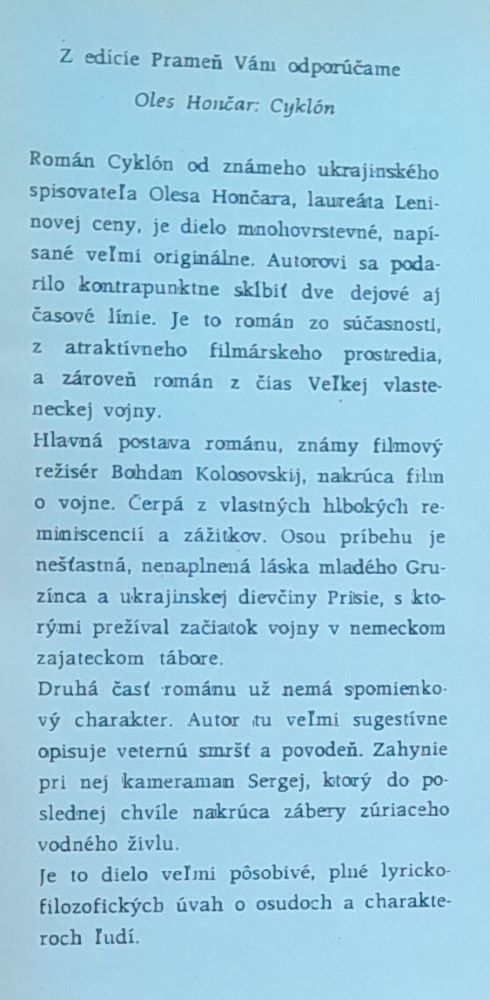 Z edície Prameň Vám odporúčame

Oles Hončar: Cyklón

Román Cyklón od známeho ukrajinského spisovateľa Olesa Hončara, laureáta Leninovej ceny, je dielo mnohovrstevné, napísané veľmi originálne. Autorovi sa podarilo kontrapunktne skĺbiť dve dejové aj časové línie. Je to román zo súčasnosti, z atraktívneho filmárskeho prostredia, a zároveň román z čias Veľkej vlasteneckej vojny.

Hlavná postava románu, známy filmový režisér Bohdan Kolosovskij, nakrúca film o vojne. Čerpá z vlastných hlbokých reminiscencií a zážitkov. Osou príbehu je nešťastná, nenaplnená láska mladého Gruzínca a ukrajinskej dievčiny Prisie, s ktorými prežíval začiatok vojny v nemeckom zajateckom tábore.

Druhá časť románu už nemá spomienkový charakter. Autor tu veľmi sugestívne opisuje veternú smršť a povodeň. Zahynie pri nej kameraman Sergej, ktorý do poslednej chvíle nakrúca zábery zúriaceho vodného živlu.

Je to dielo veľmi pôsobivé, plné lyricko-filozofických úvah o osudoch a charakteroch ľudí.